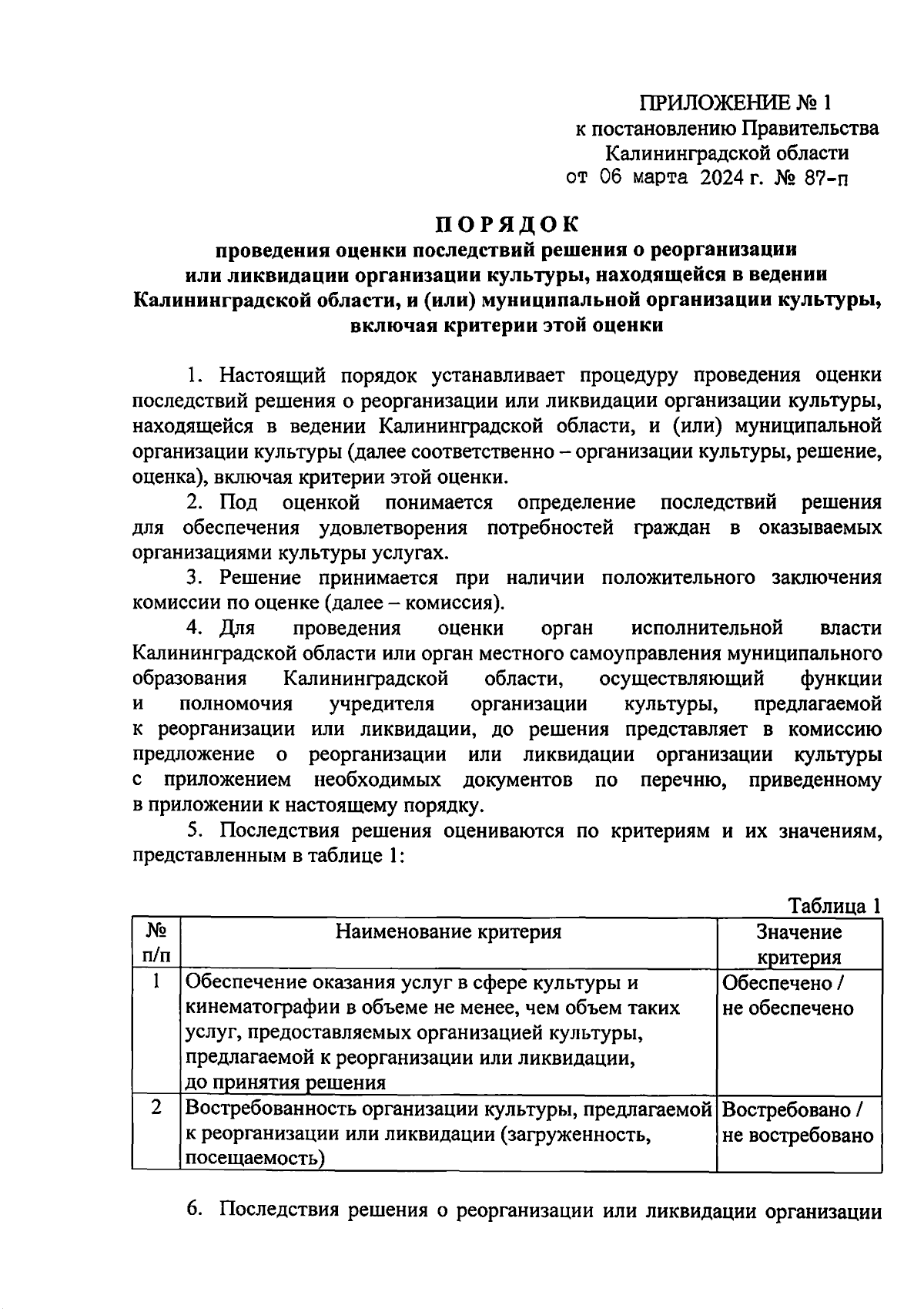 ПРИЛОЖЕНИЕ № 1
к постановлению Правительства
Калининградской области
от 06 марта 2024 г. № 87-п

ПОРЯДОК
проведения оценки последствий решения о реорганизации или ликвидации организации культуры, находящейся в ведении Калининградской области, и (или) муниципальной организации культуры, включая критерии этой оценки

1. Настоящий порядок устанавливает процедуру проведения оценки последствий решения о реорганизации или ликвидации организации культуры, находящейся в ведении Калининградской области, и (или) муниципальной организации культуры (далее соответственно – организации культуры, решение, оценка), включая критерии этой оценки.

2. Под оценкой понимается определение последствий решения для обеспечения удовлетворения потребностей граждан в оказываемых организациями культуры услугах.

3. Решение принимается при наличии положительного заключения комиссии по оценке (далее – комиссия).

4. Для проведения оценки орган исполнительной власти Калининградской области или орган местного самоуправления муниципального образования Калининградской области, осуществляющий функции и полномочия учредителя организации культуры, предлагаемой к реорганизации или ликвидации, до решения представляет в комиссию предложение о реорганизации или ликвидации организации культуры с приложением необходимых документов по перечню, приведенному в приложении к настоящему порядку.

5. Последствия решения оцениваются по критериям и их значениям, представленным в таблице 1:

Таблица 1

| № п/п | Наименование критерия | Значение критерия |
|---|---|---|
| 1 | Обеспечение оказания услуг в сфере культуры и кинематографии в объеме не менее, чем объем таких услуг, предоставляемых организацией культуры, предлагаемой к реорганизации или ликвидации, до принятия решения | Обеспечено / не обеспечено |
| 2 | Востребованность организации культуры, предлагаемой к реорганизации или ликвидации (загруженность, посещаемость) | Востребовано / не востребовано |

6. Последствия решения о реорганизации или ликвидации организации